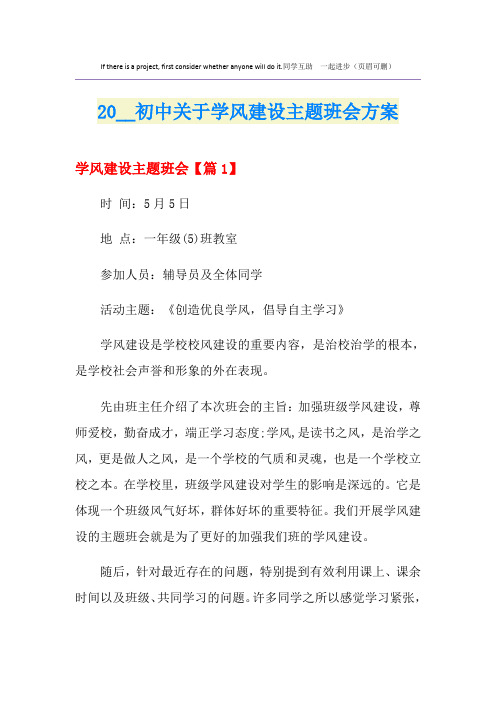 If there is a project, first consider whether anyone will do it.同学互助　一起进步（页眉可删）

20__初中关于学风建设主题班会方案

学风建设主题班会【篇1】

时 间：5月5日

地 点：一年级(5)班教室

参加人员：辅导员及全体同学

活动主题：《创造优良学风，倡导自主学习》

学风建设是学校校风建设的重要内容，是治校治学的根本，是学校社会声誉和形象的外在表现。

先由班主任介绍了本次班会的主旨：加强班级学风建设，尊师爱校，勤奋成才，端正学习态度;学风,是读书之风，是治学之风，更是做人之风，是一个学校的气质和灵魂，也是一个学校立校之本。在学校里，班级学风建设对学生的影响是深远的。它是体现一个班级风气好坏，群体好坏的重要特征。我们开展学风建设的主题班会就是为了更好的加强我们班的学风建设。

随后，针对最近存在的问题，特别提到有效利用课上、课余时间以及班级、共同学习的问题。许多同学之所以感觉学习紧张，